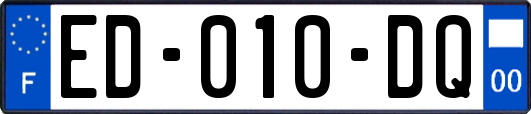 F

ED-010-DQ

00